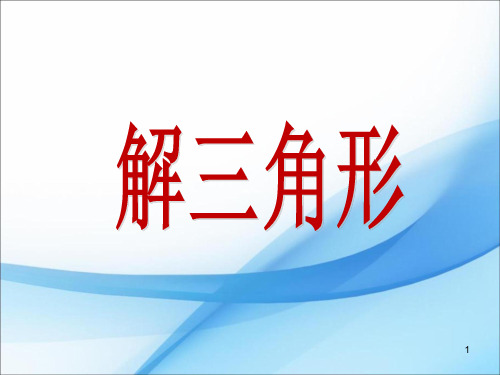 解三角形

1